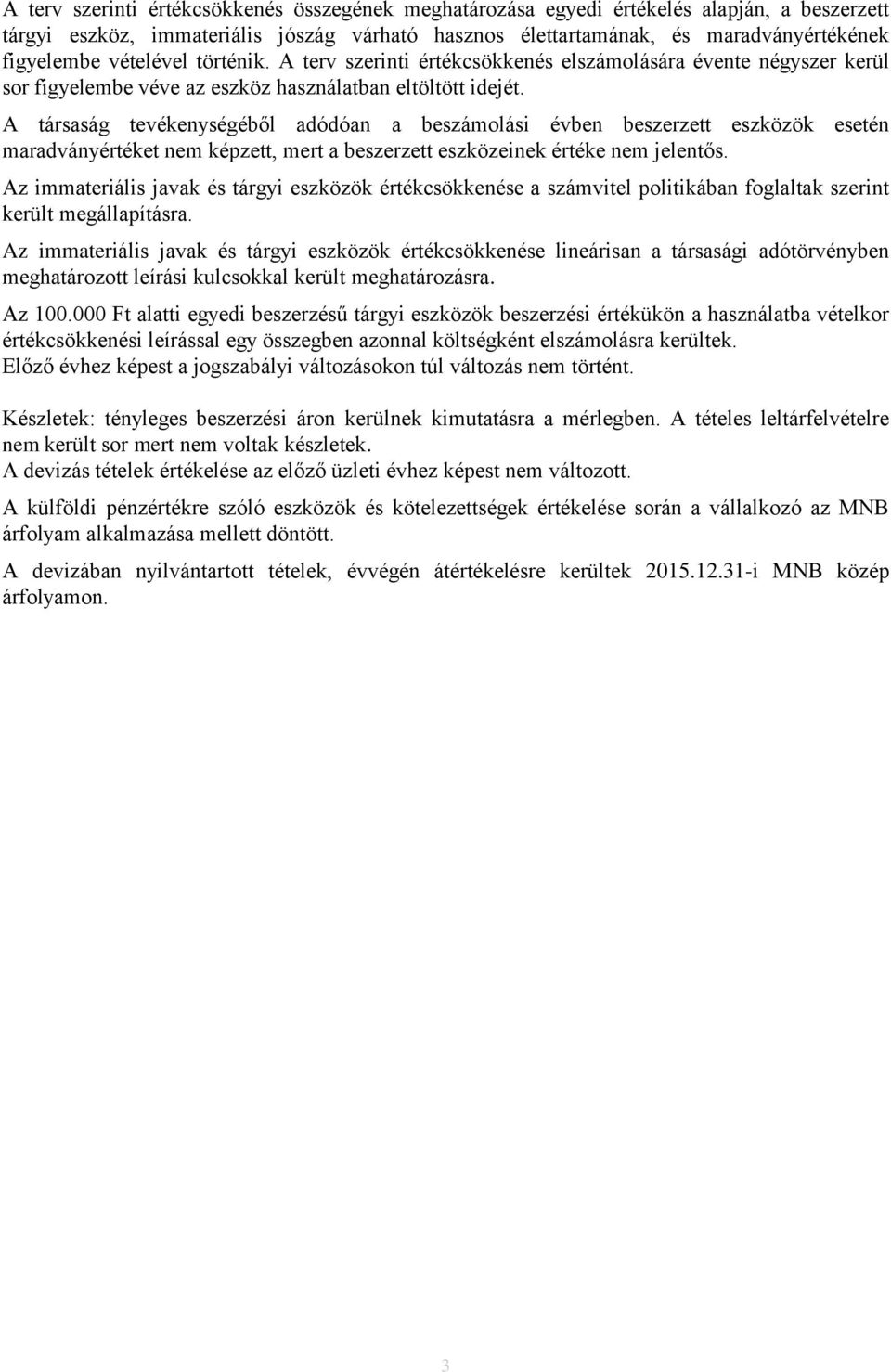 A terv szerinti értékcsökkenés összegének meghatározása egyedi értékelés alapján, a beszerzett tárgyi eszköz, immateriális jószág várható hasznos élettartamának, és maradványértékének figyelembe vételével történik. A terv szerinti értékcsökkenés elszámolására évente négyszer kerül sor figyelembe véve az eszköz használatban eltöltött idejét.

A társaság tevékenységéből adódóan a beszámolási évben beszerzett eszközök esetén maradványértéket nem képzett, mert a beszerzett eszközeinek értéke nem jelentős.

Az immateriális javak és tárgyi eszközök értékcsökkenése a számvitel politikában foglaltak szerint került megállapításra.

Az immateriális javak és tárgyi eszközök értékcsökkenése lineárisan a társasági adótörvényben meghatározott leírási kulcsokkal került meghatározásra.

Az 100.000 Ft alatti egyedi beszerzésű tárgyi eszközök beszerzési értékükön a használatba vételkor értékcsökkenési leírással egy összegben azonnal költségként elszámolásra kerültek.
Előző évhez képest a jogszabályi változásokon túl változás nem történt.

Készletek: tényleges beszerzési áron kerülnek kimutatásra a mérlegben. A tételes leltárfelvételre nem került sor mert nem voltak készletek.
A devizás tételek értékelése az előző üzleti évhez képest nem változott.

A külföldi pénzértékre szóló eszközök és kötelezettségek értékelése során a vállalkozó az MNB árfolyam alkalmazása mellett döntött.

A devizában nyilvántartott tételek, évvégén átértékelésre kerültek 2015.12.31-i MNB közép árfolyamon.

3